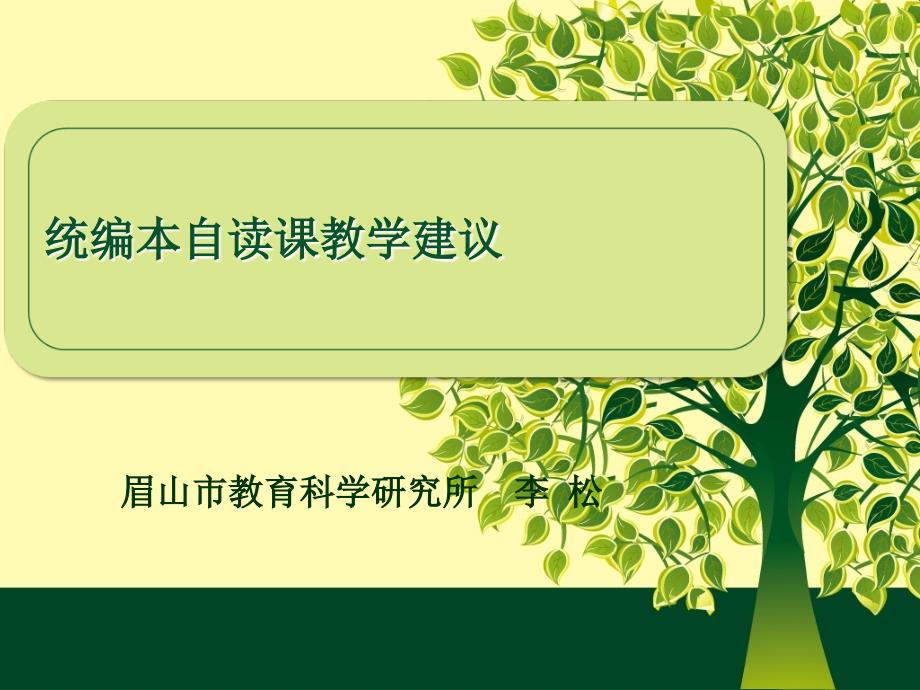 统编本自读课教学建议

眉山市教育科学研究所　李 松